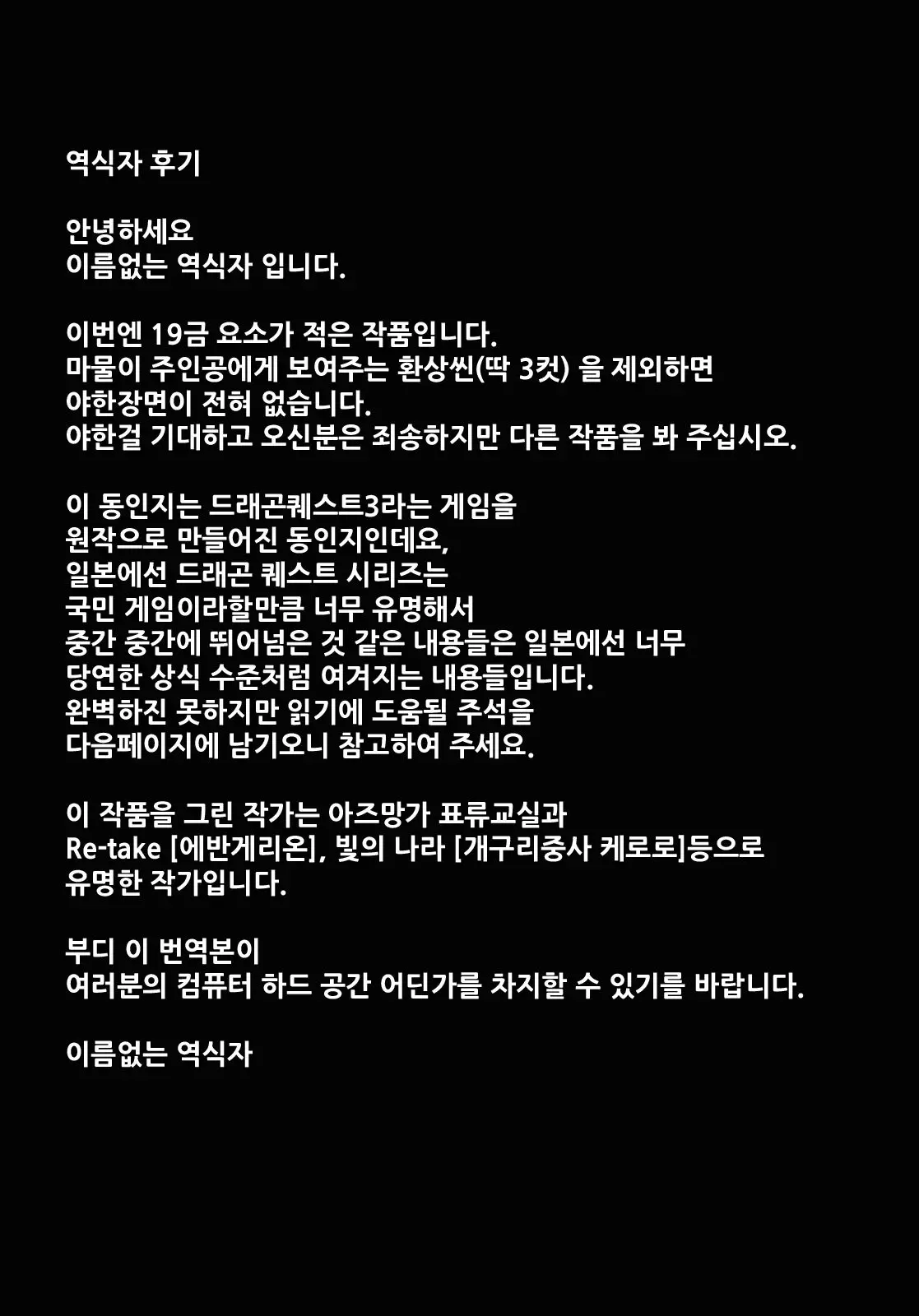 역식자 후기

안녕하세요
이름없는 역식자 입니다.

이번엔 19금 요소가 적은 작품입니다.
마물이 주인공에게 보여주는 환상씬(딱 3컷) 을 제외하면
야한장면이 전혀 없습니다.
야한걸 기대하고 오신분은 죄송하지만 다른 작품을 봐 주십시오.

이 동인지는 드래곤퀘스트3라는 게임을
원작으로 만들어진 동인지인데요,
일본에선 드래곤 퀘스트 시리즈는
국민 게임이라할만큼 너무 유명해서
중간 중간에 뛰어넘은 것 같은 내용들은 일본에선 너무
당연한 상식 수준처럼 여겨지는 내용들입니다.
완벽하진 못하지만 읽기에 도움될 주석을
다음페이지에 남기오니 참고하여 주세요.

이 작품을 그린 작가는 아즈망가 표류교실과
Re-take [에반게리온], 빛의 나라 [개구리중사 케로로]등으로
유명한 작가입니다.

부디 이 번역본이
여러분의 컴퓨터 하드 공간 어딘가를 차지할 수 있기를 바랍니다.

이름없는 역식자